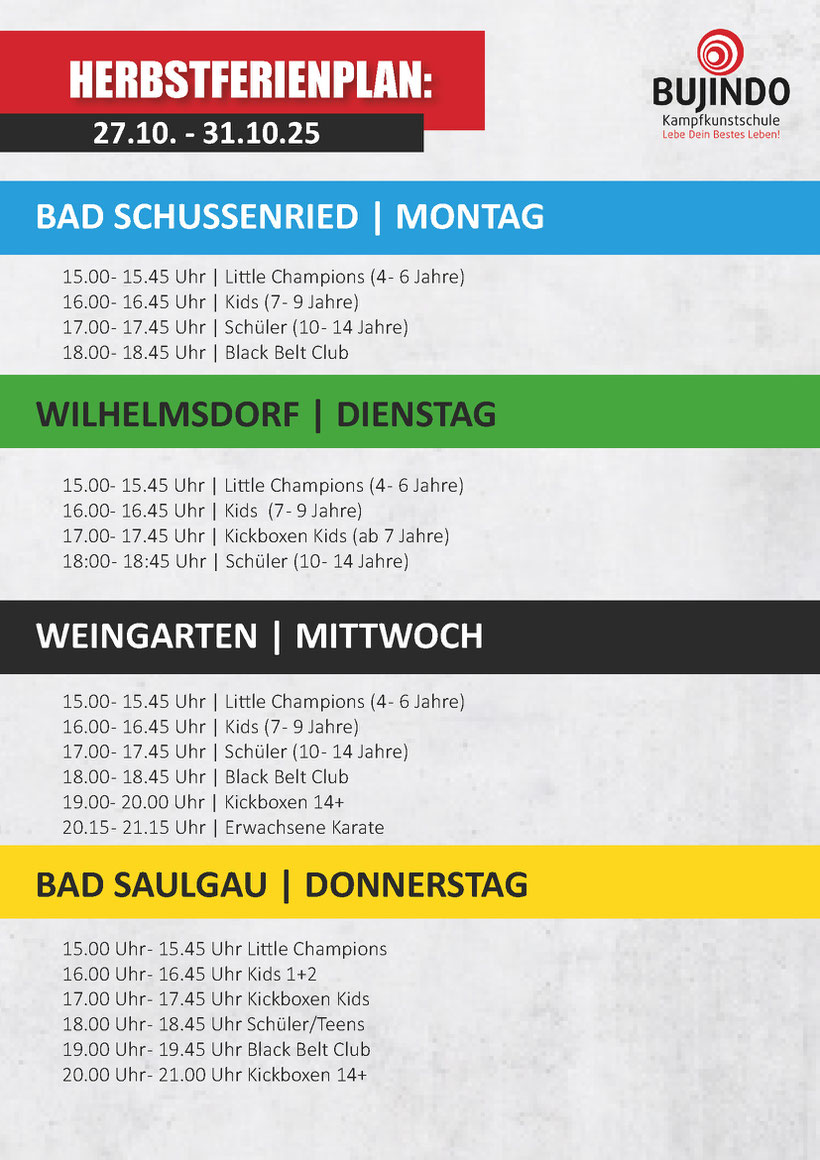 HERBSTFERIENPLAN:
27.10. - 31.10.25

BUJINDO
Kampfkunstschule
Lebe Dein Bestes Leben!

BAD SCHUSSENRIED | MONTAG

15.00- 15.45 Uhr | Little Champions (4- 6 Jahre)
16.00- 16.45 Uhr | Kids (7- 9 Jahre)
17.00- 17.45 Uhr | Schüler (10- 14 Jahre)
18.00- 18.45 Uhr | Black Belt Club

WILHELMSDORF | DIENSTAG

15.00- 15.45 Uhr | Little Champions (4- 6 Jahre)
16.00- 16.45 Uhr | Kids (7- 9 Jahre)
17.00- 17.45 Uhr | Kickboxen Kids (ab 7 Jahre)
18:00- 18:45 Uhr | Schüler (10- 14 Jahre)

WEINGARTEN | MITTWOCH

15.00- 15.45 Uhr | Little Champions (4- 6 Jahre)
16.00- 16.45 Uhr | Kids (7- 9 Jahre)
17.00- 17.45 Uhr | Schüler (10- 14 Jahre)
18.00- 18.45 Uhr | Black Belt Club
19.00- 20.00 Uhr | Kickboxen 14+
20.15- 21.15 Uhr | Erwachsene Karate

BAD SAULGAU | DONNERSTAG

15.00 Uhr- 15.45 Uhr Little Champions
16.00 Uhr- 16.45 Uhr Kids 1+2
17.00 Uhr- 17.45 Uhr Kickboxen Kids
18.00 Uhr- 18.45 Uhr Schüler/Teens
19.00 Uhr- 19.45 Uhr Black Belt Club
20.00 Uhr- 21.00 Uhr Kickboxen 14+